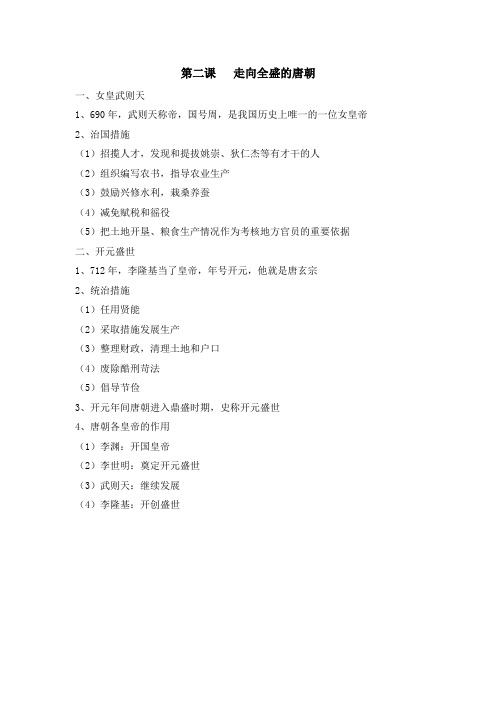 第二课　走向全盛的唐朝

一、女皇武则天

1、690 年，武则天称帝，国号周，是我国历史上唯一的一位女皇帝

2、治国措施

（1）招揽人才，发现和提拔姚崇、狄仁杰等有才干的人

（2）组织编写农书，指导农业生产

（3）鼓励兴修水利，栽桑养蚕

（4）减免赋税和徭役

（5）把土地开垦、粮食生产情况作为考核地方官员的重要依据

二、开元盛世

1、712 年，李隆基当了皇帝，年号开元，他就是唐玄宗

2、统治措施

（1）任用贤能

（2）采取措施发展生产

（3）整理财政，清理土地和户口

（4）废除酷刑苛法

（5）倡导节俭

3、开元年间唐朝进入鼎盛时期，史称开元盛世

4、唐朝各皇帝的作用

（1）李渊：开国皇帝

（2）李世明：奠定开元盛世

（3）武则天：继续发展

（4）李隆基：开创盛世